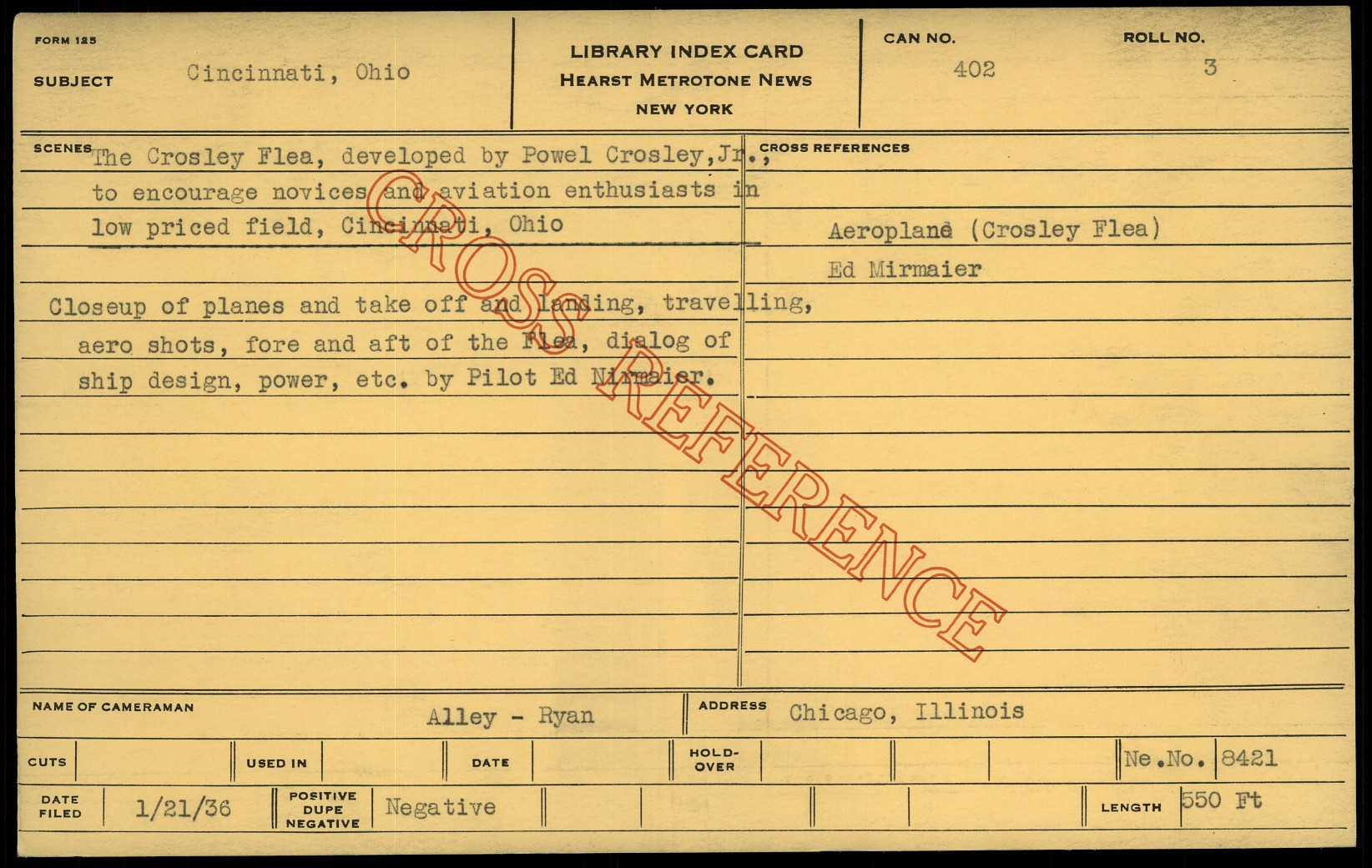 FORM 125

SUBJECT Cincinnati, Ohio

LIBRARY INDEX CARD
HEARST METROTONE NEWS
NEW YORK

CAN NO. 402

ROLL NO. 3

SCENES The Crosley Flea, developed by Powel Crosley,Jr., to encourage novices and aviation enthusiasts in low priced field, Cincinnati, Ohio

Closeup of planes and take off and landing, travelling, aero shots, fore and aft of the Flea, dialog of ship design, power, etc. by Pilot Ed Nirmaier.

CROSS REFERENCES

Aeroplane (Crosley Flea)

Ed Mirmaier

NAME OF CAMERAMAN Alley - Ryan

ADDRESS Chicago, Illinois

CUTS

USED IN

DATE

HOLD-OVER

Ne.No. 8421

DATE FILED 1/21/36

POSITIVE DUPE NEGATIVE Negative

LENGTH 550 Ft

CROSS REFERENCE